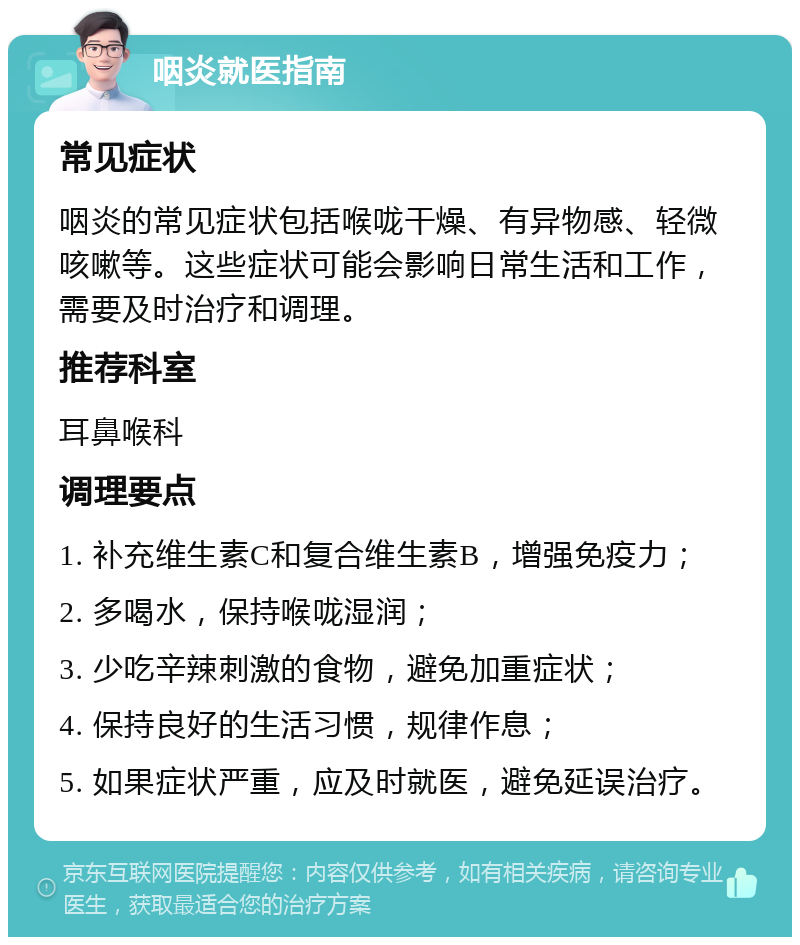 咽炎就医指南

常见症状

咽炎的常见症状包括喉咙干燥、有异物感、轻微咳嗽等。这些症状可能会影响日常生活和工作，需要及时治疗和调理。

推荐科室

耳鼻喉科

调理要点

1. 补充维生素C和复合维生素B，增强免疫力；

2. 多喝水，保持喉咙湿润；

3. 少吃辛辣刺激的食物，避免加重症状；

4. 保持良好的生活习惯，规律作息；

5. 如果症状严重，应及时就医，避免延误治疗。

京东互联网医院提醒您：内容仅供参考，如有相关疾病，请咨询专业医生，获取最适合您的治疗方案